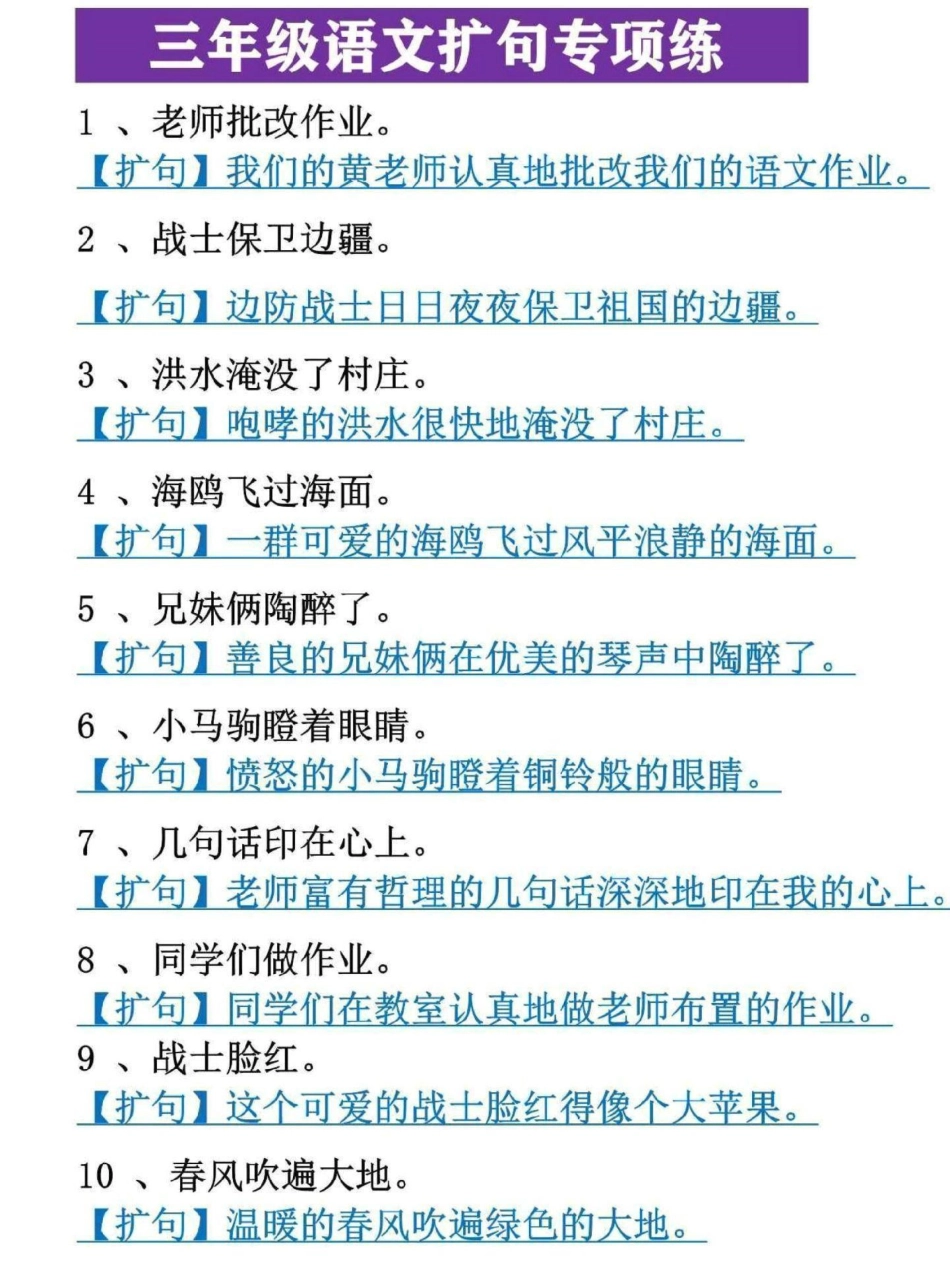 三年级语文扩句专项练

1 、老师批改作业。
【扩句】我们的黄老师认真地批改我们的语文作业。

2 、战士保卫边疆。
【扩句】边防战士日日夜夜保卫祖国的边疆。

3 、洪水淹没了村庄。
【扩句】咆哮的洪水很快地淹没了村庄。

4 、海鸥飞过海面。
【扩句】一群可爱的海鸥飞过风平浪静的海面。

5 、兄妹俩陶醉了。
【扩句】善良的兄妹俩在优美的琴声中陶醉了。

6 、小马驹瞪着眼睛。
【扩句】愤怒的小马驹瞪着铜铃般的眼睛。

7 、几句话印在心上。
【扩句】老师富有哲理的几句话深深地印在我的心上。

8 、同学们做作业。
【扩句】同学们在教室认真地做老师布置的作业。

9 、战士脸红。
【扩句】这个可爱的战士脸红得像个大苹果。

10 、春风吹遍大地。
【扩句】温暖的春风吹遍绿色的大地。